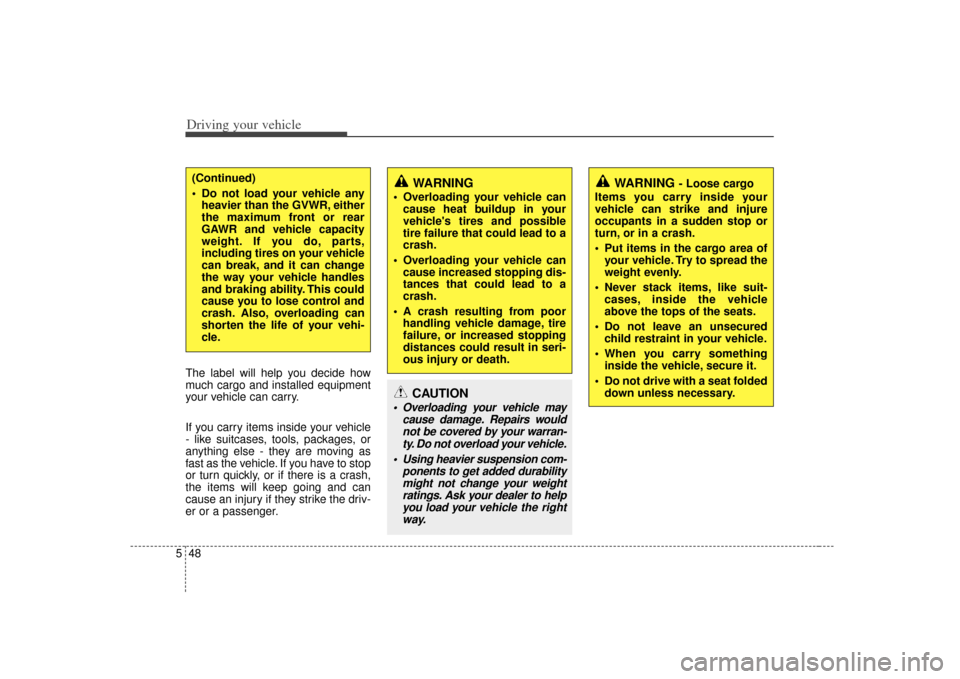 Driving your vehicle

(Continued)

• Do not load your vehicle any heavier than the GVWR, either the maximum front or rear GAWR and vehicle capacity weight. If you do, parts, including tires on your vehicle can break, and it can change the way your vehicle handles and braking ability. This could cause you to lose control and crash. Also, overloading can shorten the life of your vehicle.

The label will help you decide how much cargo and installed equipment your vehicle can carry.

If you carry items inside your vehicle - like suitcases, tools, packages, or anything else - they are moving as fast as the vehicle. If you have to stop or turn quickly, or if there is a crash, the items will keep going and can cause an injury if they strike the driver or a passenger.

WARNING

• Overloading your vehicle can cause heat buildup in your vehicle's tires and possible tire failure that could lead to a crash.

• Overloading your vehicle can cause increased stopping distances that could lead to a crash.

• A crash resulting from poor handling vehicle damage, tire failure, or increased stopping distances could result in serious injury or death.

CAUTION

• Overloading your vehicle may cause damage. Repairs would not be covered by your warranty. Do not overload your vehicle.

• Using heavier suspension components to get added durability might not change your weight ratings. Ask your dealer to help you load your vehicle the right way.

WARNING - Loose cargo

Items you carry inside your vehicle can strike and injure occupants in a sudden stop or turn, or in a crash.

• Put items in the cargo area of your vehicle. Try to spread the weight evenly.

• Never stack items, like suitcases, inside the vehicle above the tops of the seats.

• Do not leave an unsecured child restraint in your vehicle.

• When you carry something inside the vehicle, secure it.

• Do not drive with a seat folded down unless necessary.

5 48

carmanualsonline.info